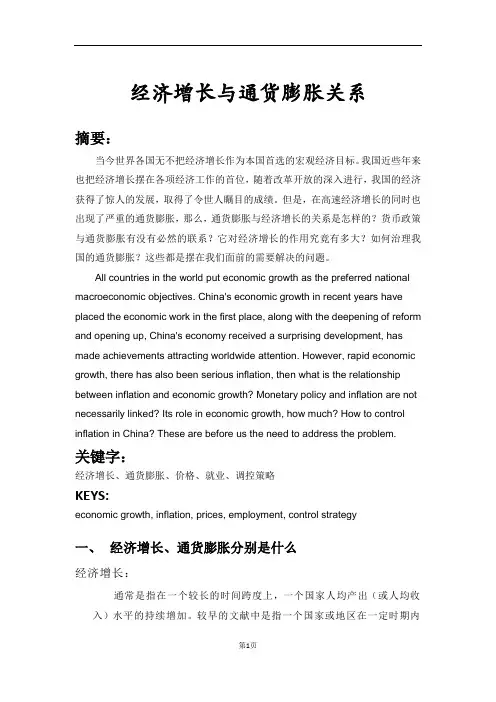 经济增长与通货膨胀关系

摘要：

当今世界各国无不把经济增长作为本国首选的宏观经济目标。我国近些年来也把经济增长摆在各项经济工作的首位，随着改革开放的深入进行，我国的经济获得了惊人的发展，取得了令世人瞩目的成绩。但是，在高速经济增长的同时也出现了严重的通货膨胀，那么，通货膨胀与经济增长的关系是怎样的？货币政策与通货膨胀有没有必然的联系？它对经济增长的作用究竟有多大？如何治理我国的通货膨胀？这些都是摆在我们面前的需要解决的问题。

All countries in the world put economic growth as the preferred national macroeconomic objectives. China's economic growth in recent years have placed the economic work in the first place, along with the deepening of reform and opening up, China's economy received a surprising development, has made achievements attracting worldwide attention. However, rapid economic growth, there has also been serious inflation, then what is the relationship between inflation and economic growth? Monetary policy and inflation are not necessarily linked? Its role in economic growth, how much? How to control inflation in China? These are before us the need to address the problem.

关键字：

经济增长、通货膨胀、价格、就业、调控策略

KEYS:

economic growth, inflation, prices, employment, control strategy

一、 经济增长、通货膨胀分别是什么

经济增长：

通常是指在一个较长的时间跨度上，一个国家人均产出（或人均收入）水平的持续增加。较早的文献中是指一个国家或地区在一定时期内

第1页